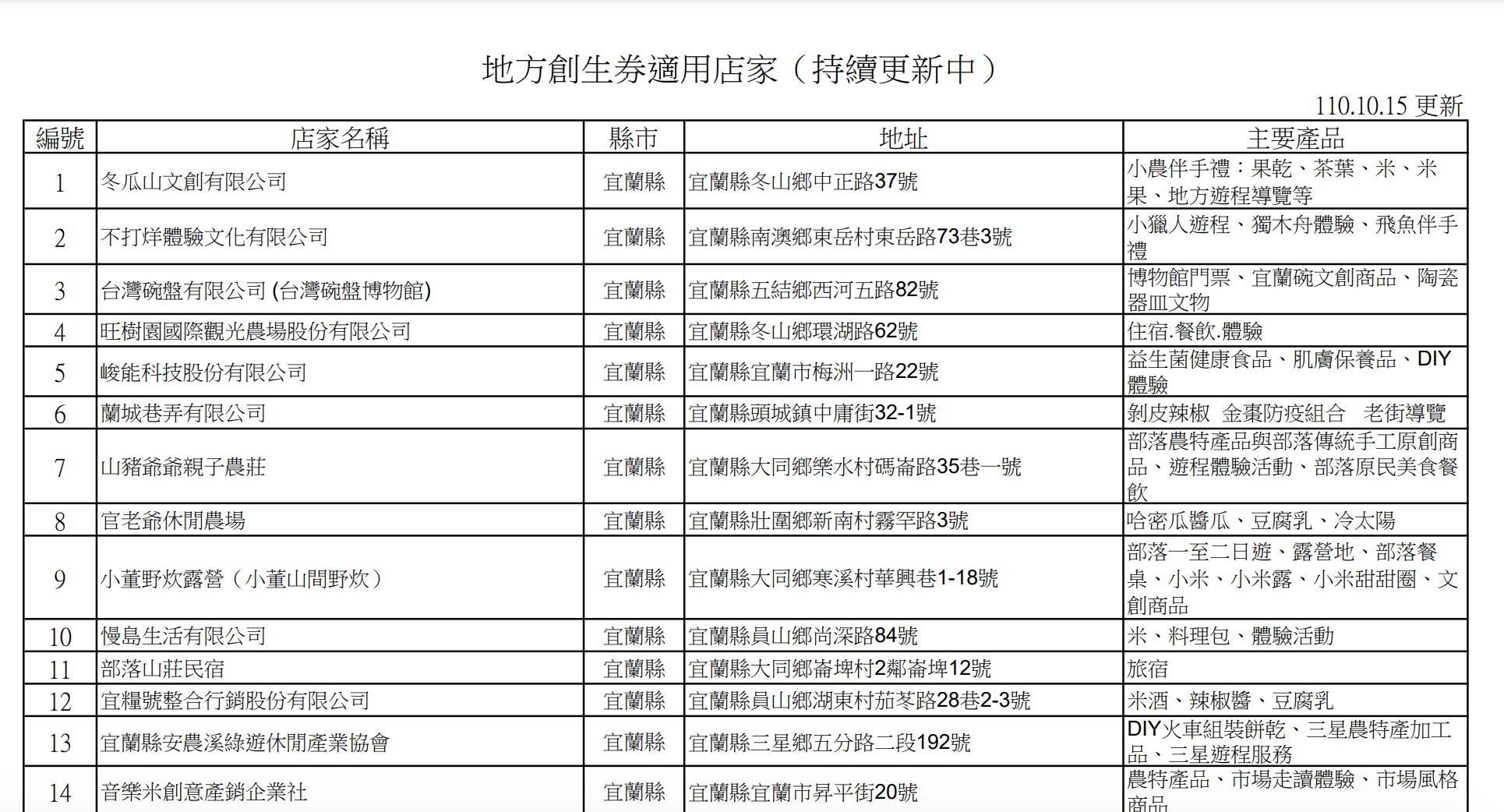 地方創生券適用店家（持續更新中）

110.10.15 更新

| 編號 | 店家名稱 | 縣市 | 地址 | 主要產品 |
|---|---|---|---|---|
| 1 | 冬瓜山文創有限公司 | 宜蘭縣 | 宜蘭縣冬山鄉中正路37號 | 小農伴手禮：果乾、茶葉、米、米果、地方遊程導覽等 |
| 2 | 不打烊體驗文化有限公司 | 宜蘭縣 | 宜蘭縣南澳鄉東岳村東岳路73巷3號 | 小獵人遊程、獨木舟體驗、飛魚伴手禮 |
| 3 | 台灣碗盤有限公司 (台灣碗盤博物館) | 宜蘭縣 | 宜蘭縣五結鄉西河五路82號 | 博物館門票、宜蘭碗文創商品、陶瓷器皿文物 |
| 4 | 旺樹園國際觀光農場股份有限公司 | 宜蘭縣 | 宜蘭縣冬山鄉環湖路62號 | 住宿.餐飲.體驗 |
| 5 | 峻能科技股份有限公司 | 宜蘭縣 | 宜蘭縣宜蘭市梅洲一路22號 | 益生菌健康食品、肌膚保養品、DIY體驗 |
| 6 | 蘭城巷弄有限公司 | 宜蘭縣 | 宜蘭縣頭城鎮中庸街32-1號 | 剝皮辣椒 金棗防疫組合 老街導覽 |
| 7 | 山豬爺爺親子農莊 | 宜蘭縣 | 宜蘭縣大同鄉樂水村碼崙路35巷一號 | 部落農特產品與部落傳統手工原創商品、遊程體驗活動、部落原民美食餐飲 |
| 8 | 官老爺休閒農場 | 宜蘭縣 | 宜蘭縣壯圍鄉新南村霧罕路3號 | 哈密瓜醬瓜、豆腐乳、冷太陽 |
| 9 | 小董野炊露營（小董山間野炊） | 宜蘭縣 | 宜蘭縣大同鄉寒溪村華興巷1-18號 | 部落一至二日遊、露營地、部落餐桌、小米、小米露、小米甜甜圈、文創商品 |
| 10 | 慢島生活有限公司 | 宜蘭縣 | 宜蘭縣員山鄉尚深路84號 | 米、料理包、體驗活動 |
| 11 | 部落山莊民宿 | 宜蘭縣 | 宜蘭縣大同鄉崙埤村2鄰崙埤12號 | 旅宿 |
| 12 | 宜糧號整合行銷股份有限公司 | 宜蘭縣 | 宜蘭縣員山鄉湖東村茄苳路28巷2-3號 | 米酒、辣椒醬、豆腐乳 |
| 13 | 宜蘭縣安農溪綠遊休閒產業協會 | 宜蘭縣 | 宜蘭縣三星鄉五分路二段192號 | DIY火車組裝餅乾、三星農特產加工品、三星遊程服務 |
| 14 | 音樂米創意產銷企業社 | 宜蘭縣 | 宜蘭縣宜蘭市昇平街20號 | 農特產品、市場走讀體驗、市場風格商品 |